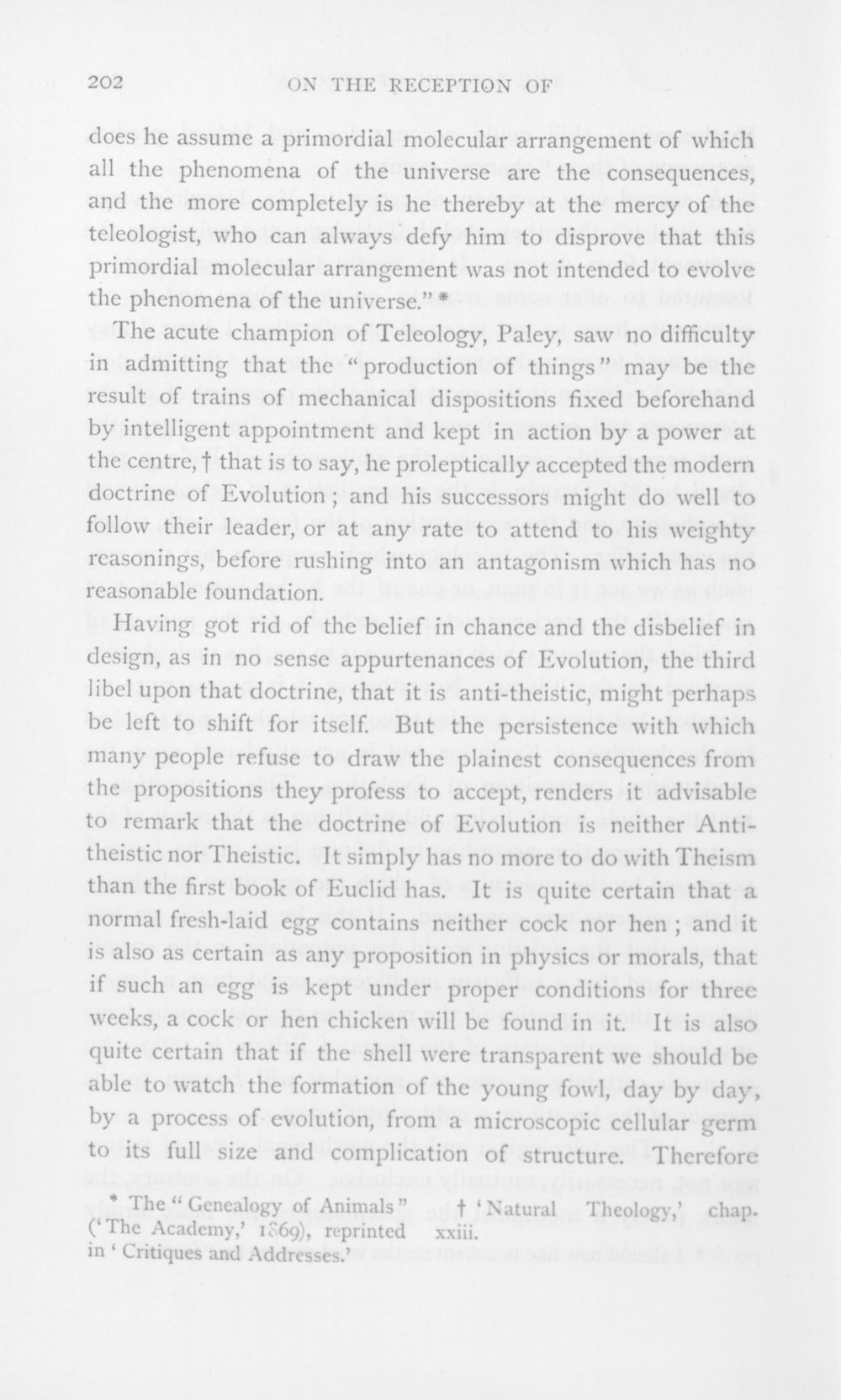 202 ON THE RECEPTION OF

does he assume a primordial molecular arrangement of which all the phenomena of the universe are the consequences, and the more completely is he thereby at the mercy of the teleologist, who can always defy him to disprove that this primordial molecular arrangement was not intended to evolve the phenomena of the universe." *

The acute champion of Teleology, Paley, saw no difficulty in admitting that the "production of things" may be the result of trains of mechanical dispositions fixed beforehand by intelligent appointment and kept in action by a power at the centre, † that is to say, he proleptically accepted the modern doctrine of Evolution; and his successors might do well to follow their leader, or at any rate to attend to his weighty reasonings, before rushing into an antagonism which has no reasonable foundation.

Having got rid of the belief in chance and the disbelief in design, as in no sense appurtenances of Evolution, the third libel upon that doctrine, that it is anti-theistic, might perhaps be left to shift for itself. But the persistence with which many people refuse to draw the plainest consequences from the propositions they profess to accept, renders it advisable to remark that the doctrine of Evolution is neither Anti-theistic nor Theistic. It simply has no more to do with Theism than the first book of Euclid has. It is quite certain that a normal fresh-laid egg contains neither cock nor hen; and it is also as certain as any proposition in physics or morals, that if such an egg is kept under proper conditions for three weeks, a cock or hen chicken will be found in it. It is also quite certain that if the shell were transparent we should be able to watch the formation of the young fowl, day by day, by a process of evolution, from a microscopic cellular germ to its full size and complication of structure. Therefore

* The "Genealogy of Animals" ('The Academy,' 1869), reprinted in 'Critiques and Addresses.'

† 'Natural Theology,' chap. xxiii.